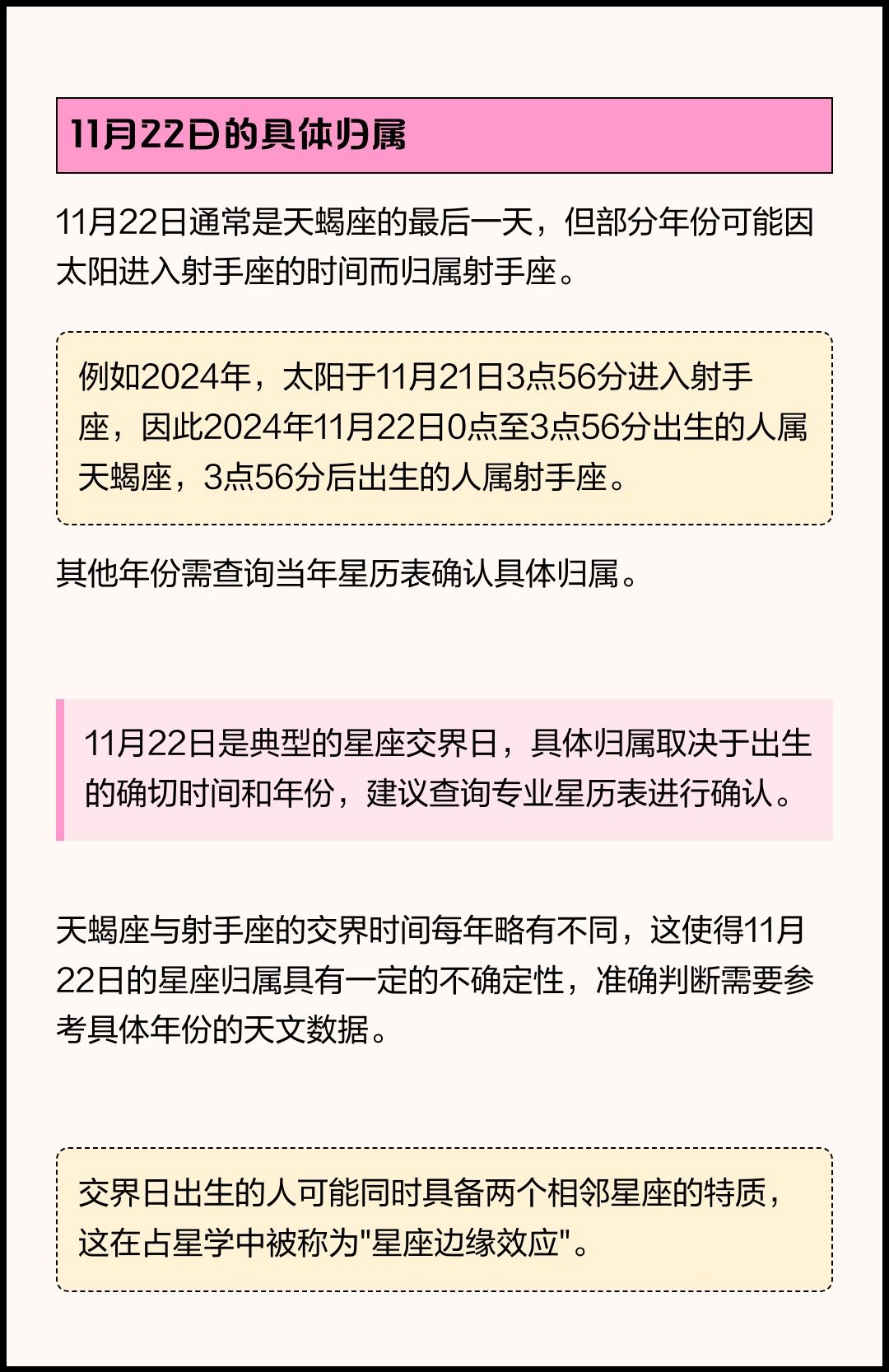 11月22日的具体归属

11月22日通常是天蝎座的最后一天，但部分年份可能因太阳进入射手座的时间而归属射手座。

例如2024年，太阳于11月21日3点56分进入射手座，因此2024年11月22日0点至3点56分出生的人属天蝎座，3点56分后出生的人属射手座。

其他年份需查询当年星历表确认具体归属。

11月22日是典型的星座交界日，具体归属取决于出生的确切时间和年份，建议查询专业星历表进行确认。

天蝎座与射手座的交界时间每年略有不同，这使得11月22日的星座归属具有一定的不确定性，准确判断需要参考具体年份的天文数据。

交界日出生的人可能同时具备两个相邻星座的特质，这在占星学中被称为“星座边缘效应”。